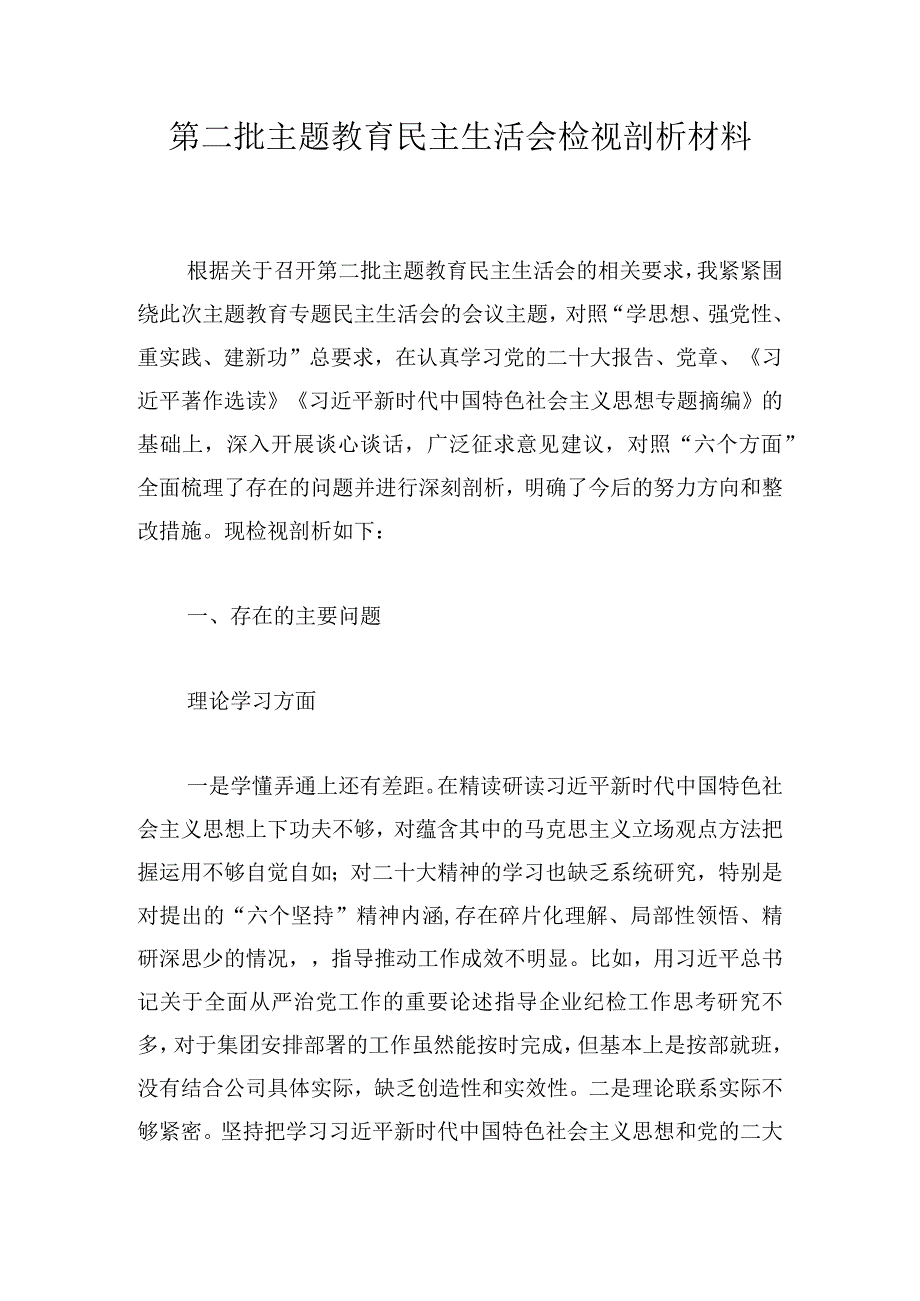 第二批主题教育民主生活会检视剖析材料

根据关于召开第二批主题教育民主生活会的相关要求，我紧紧围绕此次主题教育专题民主生活会的会议主题，对照“学思想、强党性、重实践、建新功”总要求，在认真学习党的二十大报告、党章、《习近平著作选读》《习近平新时代中国特色社会主义思想专题摘编》的基础上，深入开展谈心谈话，广泛征求意见建议，对照“六个方面”全面梳理了存在的问题并进行深刻剖析，明确了今后的努力方向和整改措施。现检视剖析如下：

一、存在的主要问题

理论学习方面

一是学懂弄通上还有差距。在精读研读习近平新时代中国特色社会主义思想上下功夫不够，对蕴含其中的马克思主义立场观点方法把握运用不够自觉自如；对二十大精神的学习也缺乏系统研究，特别是对提出的“六个坚持”精神内涵，存在碎片化理解、局部性领悟、精研深思少的情况，，指导推动工作成效不明显。比如，用习近平总书记关于全面从严治党工作的重要论述指导企业纪检工作思考研究不多，对于集团安排部署的工作虽然能按时完成，但基本上是按部就班，没有结合公司具体实际，缺乏创造性和实效性。二是理论联系实际不够紧密。坚持把学习习近平新时代中国特色社会主义思想和党的二大